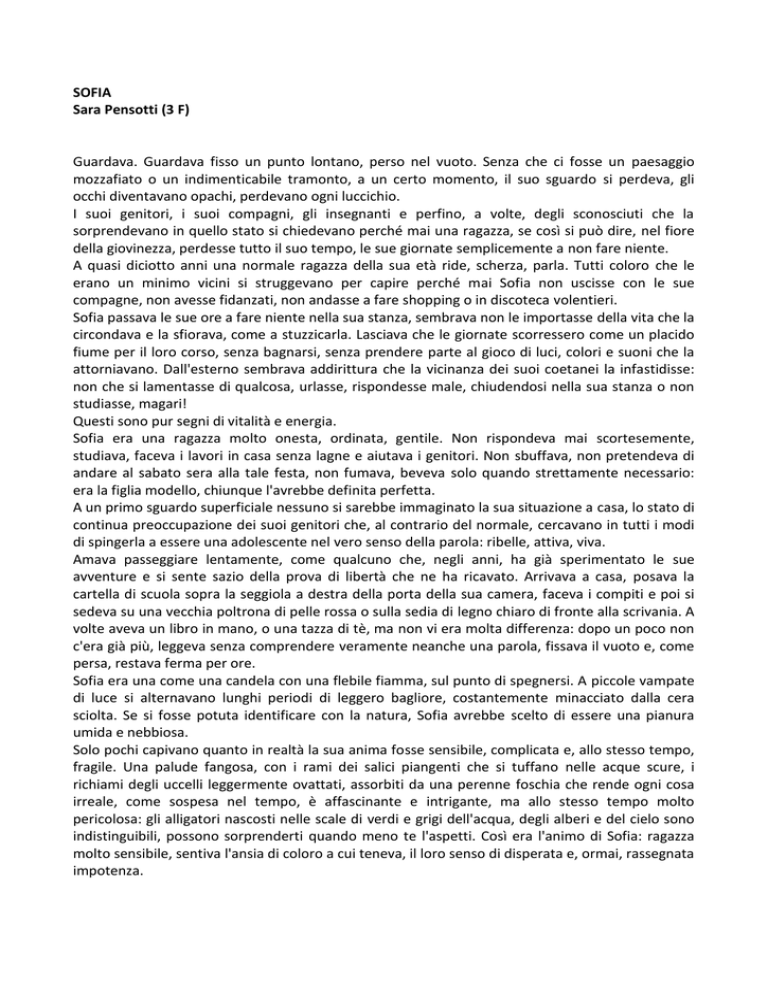 SOFIA
Sara Pensotti (3 F)

Guardava. Guardava fisso un punto lontano, perso nel vuoto. Senza che ci fosse un paesaggio mozzafiato o un indimenticabile tramonto, a un certo momento, il suo sguardo si perdeva, gli occhi diventavano opachi, perdevano ogni luccichio.

I suoi genitori, i suoi compagni, gli insegnanti e perfino, a volte, degli sconosciuti che la sorprendevano in quello stato si chiedevano perché mai una ragazza, se così si può dire, nel fiore della giovinezza, perdesse tutto il suo tempo, le sue giornate semplicemente a non fare niente.

A quasi diciotto anni una normale ragazza della sua età ride, scherza, parla. Tutti coloro che le erano un minimo vicini si struggevano per capire perché mai Sofia non uscisse con le sue compagne, non avesse fidanzati, non andasse a fare shopping o in discoteca volentieri.

Sofia passava le sue ore a fare niente nella sua stanza, sembrava non le importasse della vita che la circondava e la sfiorava, come a stuzzicarla. Lasciava che le giornate scorressero come un placido fiume per il loro corso, senza bagnarsi, senza prendere parte al gioco di luci, colori e suoni che la attorniavano. Dall'esterno sembrava addirittura che la vicinanza dei suoi coetanei la infastidisse: non che si lamentasse di qualcosa, urlasse, rispondesse male, chiudendosi nella sua stanza o non studiasse, magari!

Questi sono pur segni di vitalità e energia.

Sofia era una ragazza molto onesta, ordinata, gentile. Non rispondeva mai scortesemente, studiava, faceva i lavori in casa senza lagne e aiutava i genitori. Non sbuffava, non pretendeva di andare al sabato sera alla tale festa, non fumava, beveva solo quando strettamente necessario: era la figlia modello, chiunque l'avrebbe definita perfetta.

A un primo sguardo superficiale nessuno si sarebbe immaginato la sua situazione a casa, lo stato di continua preoccupazione dei suoi genitori che, al contrario del normale, cercavano in tutti i modi di spingerla a essere una adolescente nel vero senso della parola: ribelle, attiva, viva.

Amava passeggiare lentamente, come qualcuno che, negli anni, ha già sperimentato le sue avventure e si sente sazio della prova di libertà che ne ha ricavato. Arrivava a casa, posava la cartella di scuola sopra la seggiola a destra della porta della sua camera, faceva i compiti e poi si sedeva su una vecchia poltrona di pelle rossa o sulla sedia di legno chiaro di fronte alla scrivania. A volte aveva un libro in mano, o una tazza di tè, ma non vi era molta differenza: dopo un poco non c'era già più, leggeva senza comprendere veramente neanche una parola, fissava il vuoto e, come persa, restava ferma per ore.

Sofia era una come una candela con una flebile fiamma, sul punto di spegnersi. A piccole vampate di luce si alternavano lunghi periodi di leggero bagliore, costantemente minacciato dalla cera sciolta. Se si fosse potuta identificare con la natura, Sofia avrebbe scelto di essere una pianura umida e nebbiosa.

Solo pochi capivano quanto in realtà la sua anima fosse sensibile, complicata e, allo stesso tempo, fragile. Una palude fangosa, con i rami dei salici piangenti che si tuffano nelle acque scure, i richiami degli uccelli leggermente ovattati, assorbiti da una perenne foschia che rende ogni cosa irreale, come sospesa nel tempo, è affascinante e intrigante, ma allo stesso tempo molto pericolosa: gli alligatori nascosti nelle scale di verdi e grigi dell'acqua, degli alberi e del cielo sono indistinguibili, possono sorprenderti quando meno te l'aspetti. Così era l'animo di Sofia: ragazza molto sensibile, sentiva l'ansia di coloro a cui teneva, il loro senso di disperata e, ormai, rassegnata impotenza.